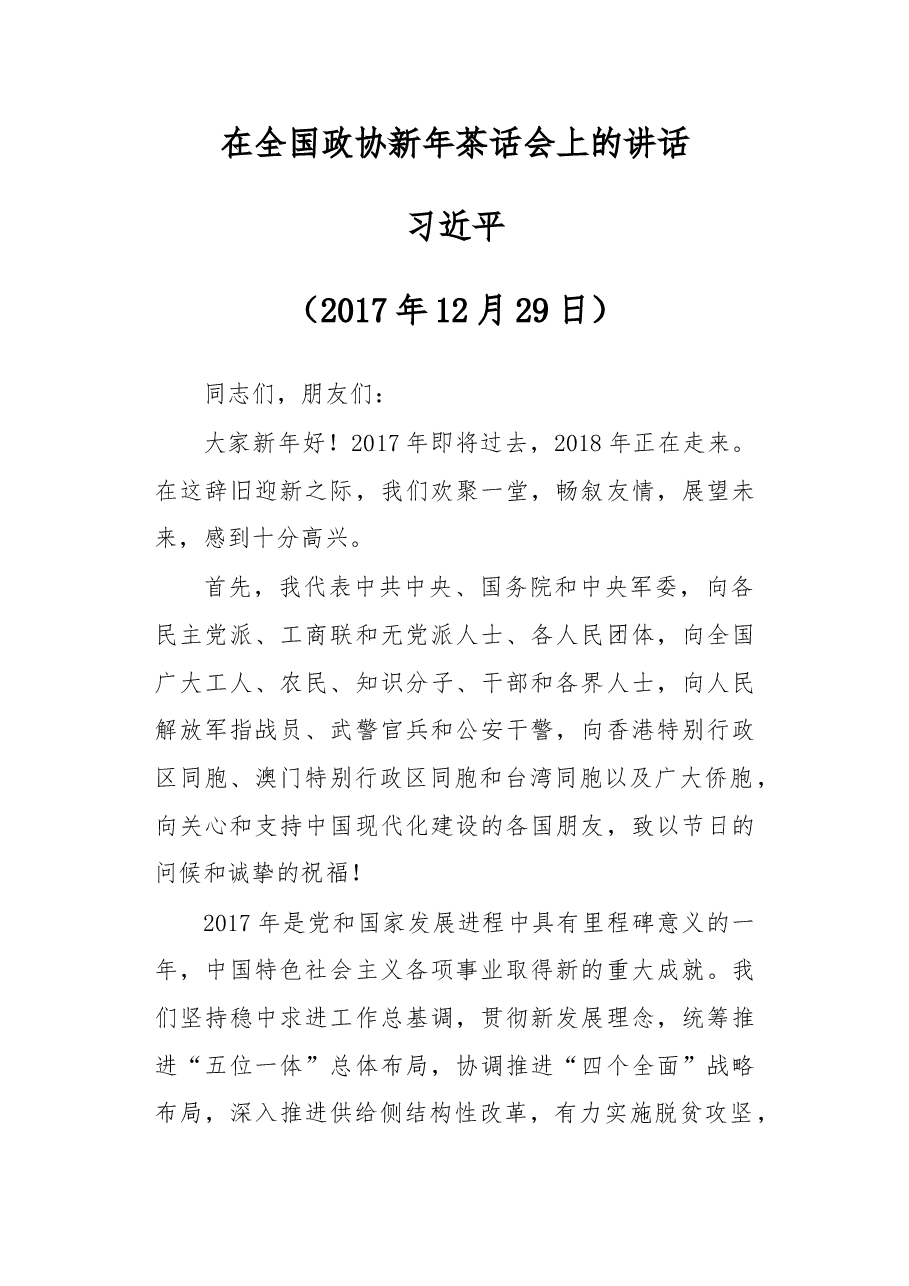 在全国政协新年茶话会上的讲话

习近平

（2017年12月29日）

同志们，朋友们：

大家新年好！2017年即将过去，2018年正在走来。在这辞旧迎新之际，我们欢聚一堂，畅叙友情，展望未来，感到十分高兴。

首先，我代表中共中央、国务院和中央军委，向各民主党派、工商联和无党派人士、各人民团体，向全国广大工人、农民、知识分子、干部和各界人士，向人民解放军指战员、武警官兵和公安干警，向香港特别行政区同胞、澳门特别行政区同胞和台湾同胞以及广大侨胞，向关心和支持中国现代化建设的各国朋友，致以节日的问候和诚挚的祝福！

2017年是党和国家发展进程中具有里程碑意义的一年，中国特色社会主义各项事业取得新的重大成就。我们坚持稳中求进工作总基调，贯彻新发展理念，统筹推进“五位一体”总体布局，协调推进“四个全面”战略布局，深入推进供给侧结构性改革，有力实施脱贫攻坚，